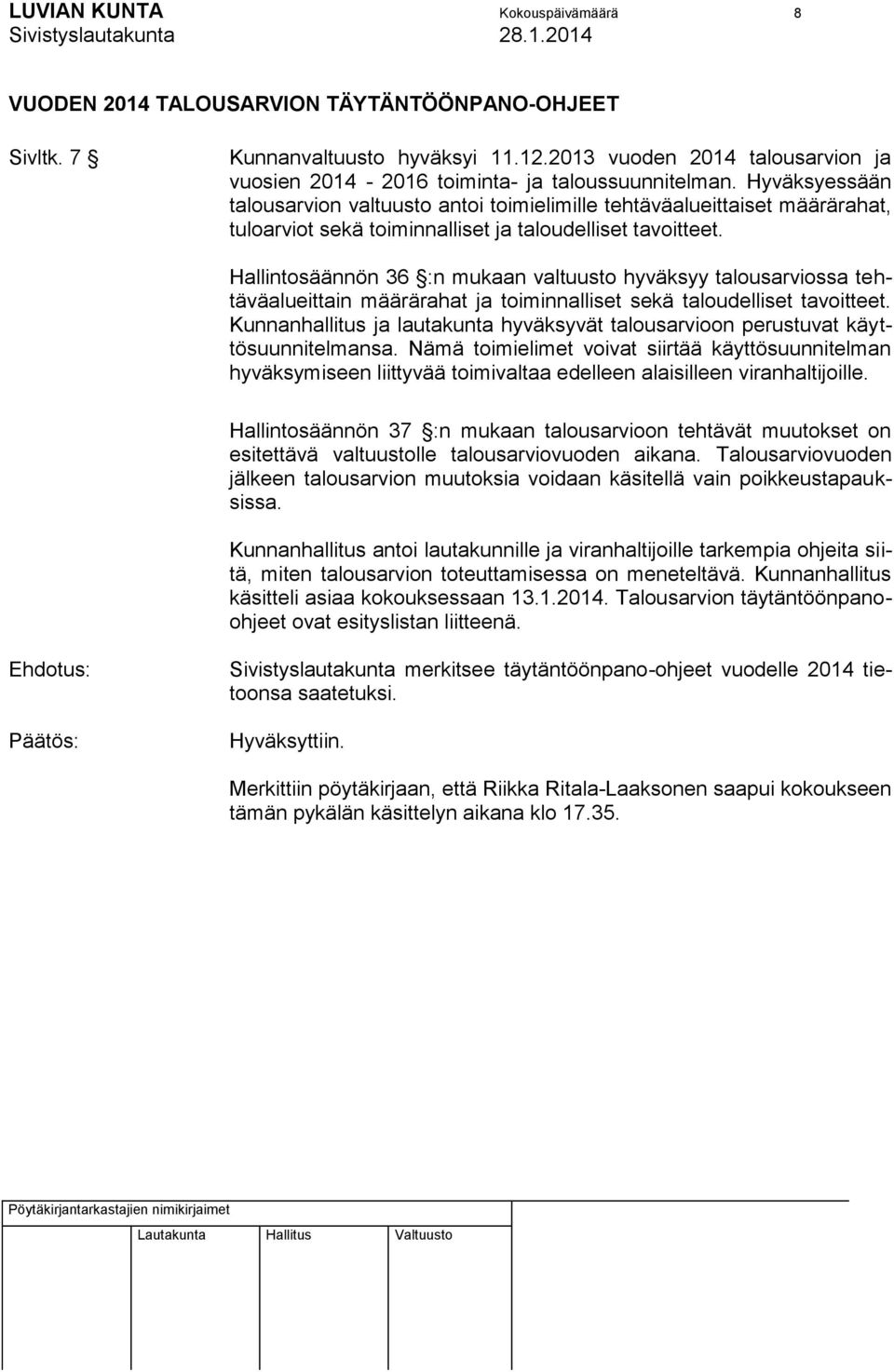 LUVIAN KUNTA Kokouspäivämäärä 8
Sivistyslautakunta 28.1.2014

VUODEN 2014 TALOUSARVION TÄYTÄNTÖÖNPANO-OHJEET

Sivltk. 7 § Kunnanvaltuusto hyväksyi 11.12.2013 vuoden 2014 talousarvion ja vuosien 2014 - 2016 toiminta- ja taloussuunnitelman. Hyväksyessään talousarvion valtuusto antoi toimielimille tehtäväalueittaiset määrärahat, tuloarviot sekä toiminnalliset ja taloudelliset tavoitteet.

Hallintosäännön 36 §:n mukaan valtuusto hyväksyy talousarviossa tehtäväalueittain määrärahat ja toiminnalliset sekä taloudelliset tavoitteet. Kunnanhallitus ja lautakunta hyväksyvät talousarvioon perustuvat käyttösuunnitelmansa. Nämä toimielimet voivat siirtää käyttösuunnitelman hyväksymiseen liittyvää toimivaltaa edelleen alaisilleen viranhaltijoille.

Hallintosäännön 37 §:n mukaan talousarvioon tehtävät muutokset on esitettävä valtuustolle talousarviovuoden aikana. Talousarviovuoden jälkeen talousarvion muutoksia voidaan käsitellä vain poikkeustapauksissa.

Kunnanhallitus antoi lautakunnille ja viranhaltijoille tarkempia ohjeita siitä, miten talousarvion toteuttamisessa on meneteltävä. Kunnanhallitus käsitteli asiaa kokouksessaan 13.1.2014. Talousarvion täytäntöönpano-ohjeet ovat esityslistan liitteenä.

Ehdotus: Sivistyslautakunta merkitsee täytäntöönpano-ohjeet vuodelle 2014 tietoonsa saatetuksi.

Päätös: Hyväksyttiin.

Merkittiin pöytäkirjaan, että Riikka Ritala-Laaksonen saapui kokoukseen tämän pykälän käsittelyn aikana klo 17.35.

Pöytäkirjantarkastajien nimikirjaimet

Lautakunta Hallitus Valtuusto